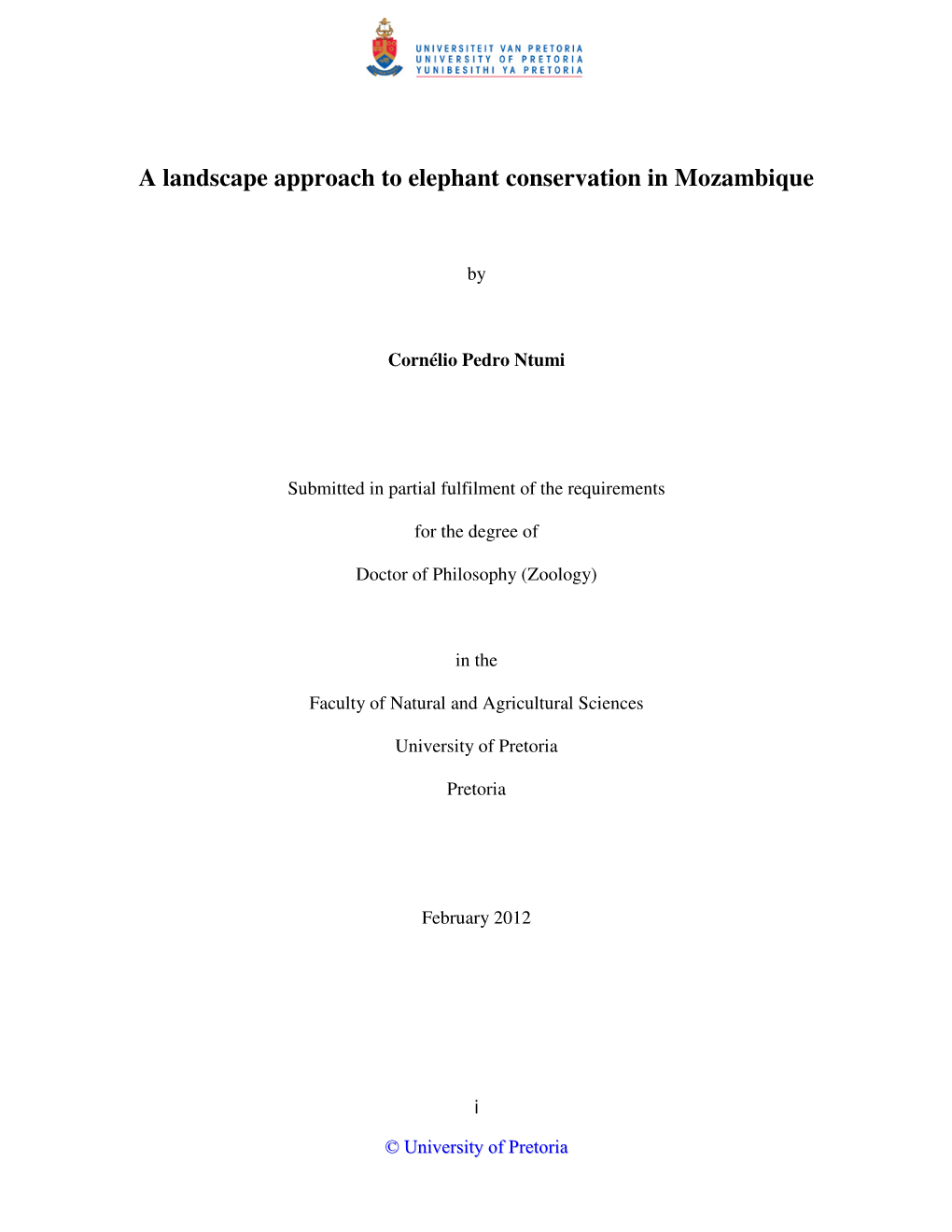 UNIVERSITEIT VAN PRETORIA
UNIVERSITY OF PRETORIA
YUNIBESITHI YA PRETORIA

A landscape approach to elephant conservation in Mozambique

by

Cornélio Pedro Ntumi

Submitted in partial fulfilment of the requirements

for the degree of

Doctor of Philosophy (Zoology)

in the

Faculty of Natural and Agricultural Sciences

University of Pretoria

Pretoria

February 2012

i

© University of Pretoria